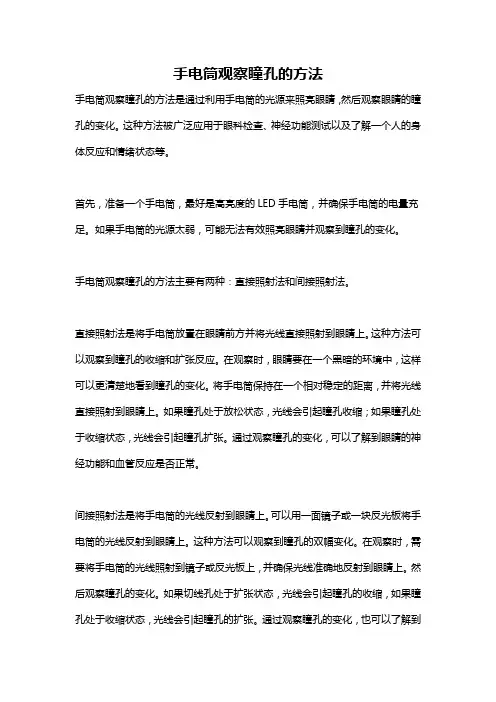 手电筒观察瞳孔的方法

手电筒观察瞳孔的方法是通过利用手电筒的光源来照亮眼睛，然后观察眼睛的瞳孔的变化。这种方法被广泛应用于眼科检查、神经功能测试以及了解一个人的身体反应和情绪状态等。

首先，准备一个手电筒，最好是高亮度的 LED 手电筒，并确保手电筒的电量充足。如果手电筒的光源太弱，可能无法有效照亮眼睛并观察到瞳孔的变化。

手电筒观察瞳孔的方法主要有两种：直接照射法和间接照射法。

直接照射法是将手电筒放置在眼睛前方并将光线直接照射到眼睛上。这种方法可以观察到瞳孔的收缩和扩张反应。在观察时，眼睛要在一个黑暗的环境中，这样可以更清楚地看到瞳孔的变化。将手电筒保持在一个相对稳定的距离，并将光线直接照射到眼睛上。如果瞳孔处于放松状态，光线会引起瞳孔收缩；如果瞳孔处于收缩状态，光线会引起瞳孔扩张。通过观察瞳孔的变化，可以了解到眼睛的神经功能和血管反应是否正常。

间接照射法是将手电筒的光线反射到眼睛上。可以用一面镜子或一块反光板将手电筒的光线反射到眼睛上。这种方法可以观察到瞳孔的双幅变化。在观察时，需要将手电筒的光线照射到镜子或反光板上，并确保光线准确地反射到眼睛上。然后观察瞳孔的变化。如果切线孔处于扩张状态，光线会引起瞳孔的收缩，如果瞳孔处于收缩状态，光线会引起瞳孔的扩张。通过观察瞳孔的变化，也可以了解到